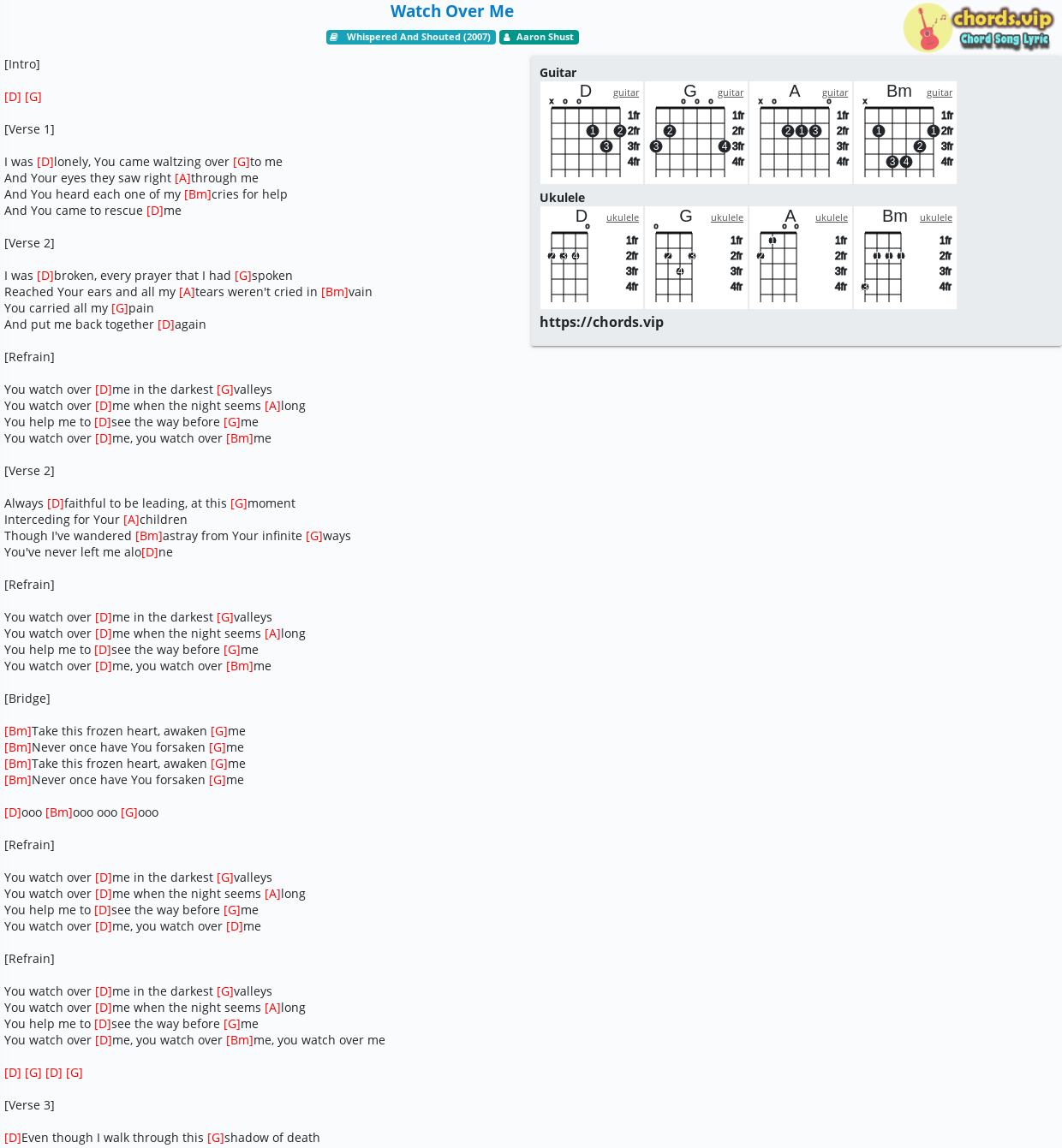 Watch Over Me

Whispered And Shouted (2007) Aaron Shust

chords.vip
Chord Song Lyric

[Intro]

[D] [G]

[Verse 1]

I was [D]lonely, You came waltzing over [G]to me
And Your eyes they saw right [A]through me
And You heard each one of my [Bm]cries for help
And You came to rescue [D]me

[Verse 2]

I was [D]broken, every prayer that I had [G]spoken
Reached Your ears and all my [A]tears weren't cried in [Bm]vain
You carried all my [G]pain
And put me back together [D]again

[Refrain]

You watch over [D]me in the darkest [G]valleys
You watch over [D]me when the night seems [A]long
You help me to [D]see the way before [G]me
You watch over [D]me, you watch over [Bm]me

[Verse 2]

Always [D]faithful to be leading, at this [G]moment
Interceding for Your [A]children
Though I've wandered [Bm]astray from Your infinite [G]ways
You've never left me alo[D]ne

[Refrain]

You watch over [D]me in the darkest [G]valleys
You watch over [D]me when the night seems [A]long
You help me to [D]see the way before [G]me
You watch over [D]me, you watch over [Bm]me

[Bridge]

[Bm]Take this frozen heart, awaken [G]me
[Bm]Never once have You forsaken [G]me
[Bm]Take this frozen heart, awaken [G]me
[Bm]Never once have You forsaken [G]me

[D]ooo [Bm]ooo ooo [G]ooo

[Refrain]

You watch over [D]me in the darkest [G]valleys
You watch over [D]me when the night seems [A]long
You help me to [D]see the way before [G]me
You watch over [D]me, you watch over [D]me

[Refrain]

You watch over [D]me in the darkest [G]valleys
You watch over [D]me when the night seems [A]long
You help me to [D]see the way before [G]me
You watch over [D]me, you watch over [Bm]me, you watch over me

[D] [G] [D] [G]

[Verse 3]

[D]Even though I walk through this [G]shadow of death

Guitar
D guitar x o o 1 2 3 1fr 2fr 3fr 4fr
G guitar o o o 2 3 4 1fr 2fr 3fr 4fr
A guitar x o o 2 1 3 1fr 2fr 3fr 4fr
Bm guitar x 1 1 2 3 4 1fr 2fr 3fr 4fr

Ukulele
D ukulele o 2 3 4 1fr 2fr 3fr 4fr
G ukulele o 2 3 4 1fr 2fr 3fr 4fr
A ukulele o o 1 2 1fr 2fr 3fr 4fr
Bm ukulele 1 1 1 3 1fr 2fr 3fr 4fr

https://chords.vip